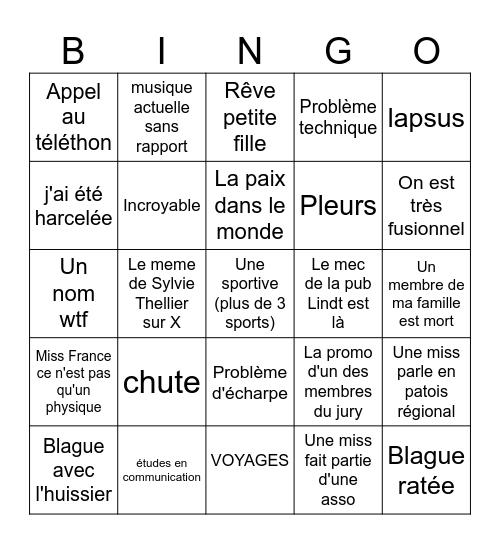 | B | I | N | G | O |
|---|---|---|---|---|
| Appel au téléthon | musique actuelle sans rapport | Rêve petite fille | Problème technique | lapsus |
| j'ai été harcelée | Incroyable | La paix dans le monde | Pleurs | On est très fusionnel |
| Un nom wtf | Le meme de Sylvie Thellier sur X | Une sportive (plus de 3 sports) | Le mec de la pub Lindt est là | Un membre de ma famille est mort |
| Miss France ce n'est pas qu'un physique | chute | Problème d'écharpe | La promo d'un des membres du jury | Une miss parle en patois régional |
| Blague avec l'huissier | études en communication | VOYAGES | Une miss fait partie d'une asso | Blague ratée |